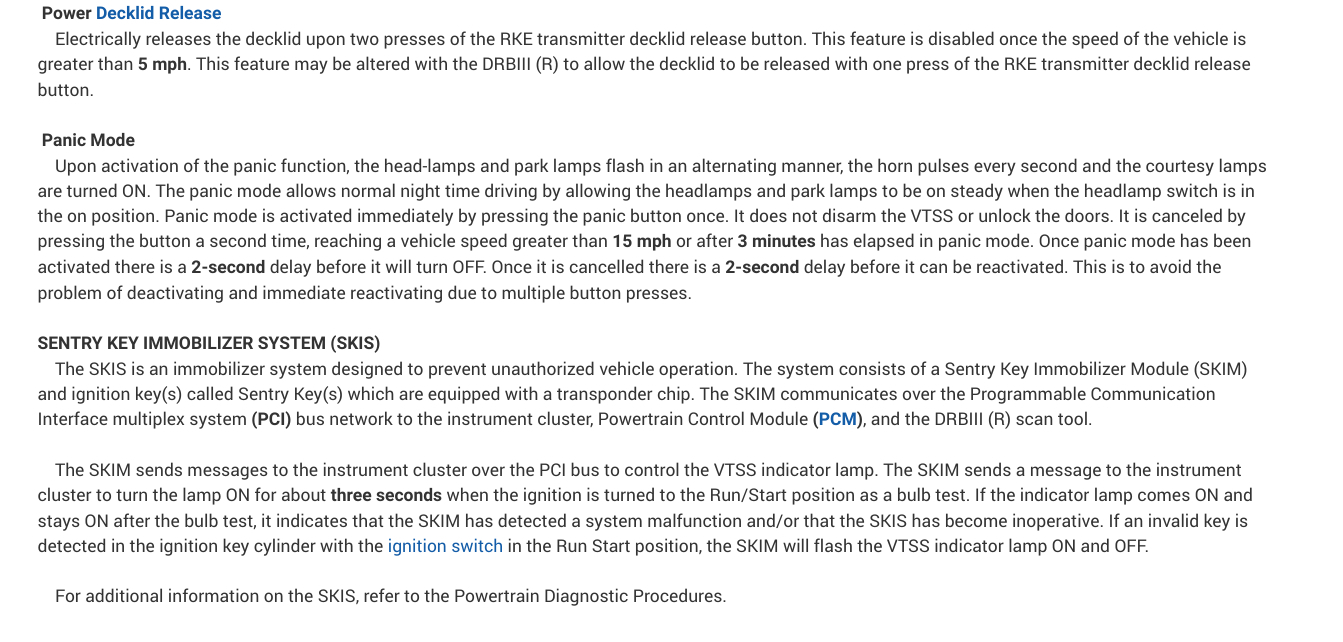 Power Decklid Release

Electrically releases the decklid upon two presses of the RKE transmitter decklid release button. This feature is disabled once the speed of the vehicle is greater than 5 mph. This feature may be altered with the DRBIII (R) to allow the decklid to be released with one press of the RKE transmitter decklid release button.

Panic Mode

Upon activation of the panic function, the head-lamps and park lamps flash in an alternating manner, the horn pulses every second and the courtesy lamps are turned ON. The panic mode allows normal night time driving by allowing the headlamps and park lamps to be on steady when the headlamp switch is in the on position. Panic mode is activated immediately by pressing the panic button once. It does not disarm the VTSS or unlock the doors. It is canceled by pressing the button a second time, reaching a vehicle speed greater than 15 mph or after 3 minutes has elapsed in panic mode. Once panic mode has been activated there is a 2-second delay before it will turn OFF. Once it is cancelled there is a 2-second delay before it can be reactivated. This is to avoid the problem of deactivating and immediate reactivating due to multiple button presses.

SENTRY KEY IMMOBILIZER SYSTEM (SKIS)

The SKIS is an immobilizer system designed to prevent unauthorized vehicle operation. The system consists of a Sentry Key Immobilizer Module (SKIM) and ignition key(s) called Sentry Key(s) which are equipped with a transponder chip. The SKIM communicates over the Programmable Communication Interface multiplex system (PCI) bus network to the instrument cluster, Powertrain Control Module (PCM), and the DRBIII (R) scan tool.

The SKIM sends messages to the instrument cluster over the PCI bus to control the VTSS indicator lamp. The SKIM sends a message to the instrument cluster to turn the lamp ON for about three seconds when the ignition is turned to the Run/Start position as a bulb test. If the indicator lamp comes ON and stays ON after the bulb test, it indicates that the SKIM has detected a system malfunction and/or that the SKIS has become inoperative. If an invalid key is detected in the ignition key cylinder with the ignition switch in the Run Start position, the SKIM will flash the VTSS indicator lamp ON and OFF.

For additional information on the SKIS, refer to the Powertrain Diagnostic Procedures.